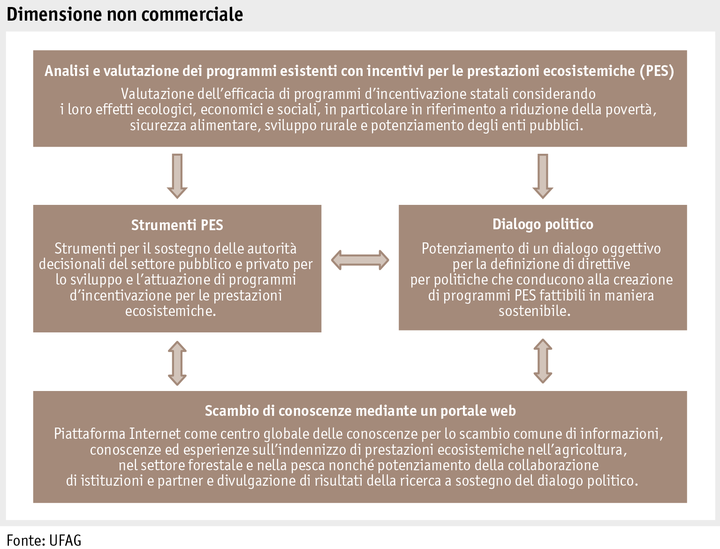 Dimensione non commerciale

Analisi e valutazione dei programmi esistenti con incentivi per le prestazioni ecosistemiche (PES)

Valutazione dell'efficacia di programmi d'incentivazione statali considerando i loro effetti ecologici, economici e sociali, in particolare in riferimento a riduzione della povertà, sicurezza alimentare, sviluppo rurale e potenziamento degli enti pubblici.

Strumenti PES

Strumenti per il sostegno delle autorità decisionali del settore pubblico e privato per lo sviluppo e l'attuazione di programmi d'incentivazione per le prestazioni ecosistemiche.

Dialogo politico

Potenziamento di un dialogo oggettivo per la definizione di direttive per politiche che conducono alla creazione di programmi PES fattibili in maniera sostenibile.

Scambio di conoscenze mediante un portale web

Piattaforma Internet come centro globale delle conoscenze per lo scambio comune di informazioni, conoscenze ed esperienze sull'indennizzo di prestazioni ecosistemiche nell'agricoltura, nel settore forestale e nella pesca nonché potenziamento della collaborazione di istituzioni e partner e divulgazione di risultati della ricerca a sostegno del dialogo politico.

Fonte: UFAG